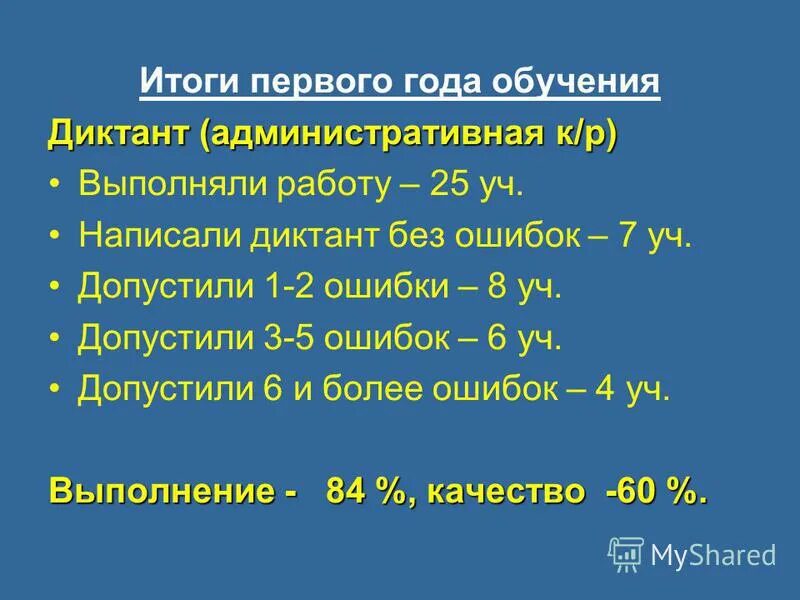 Итоги первого года обучения

Диктант (административная к/р)

• Выполняли работу – 25 уч.
• Написали диктант без ошибок – 7 уч.
• Допустили 1-2 ошибки – 8 уч.
• Допустили 3-5 ошибок – 6 уч.
• Допустили 6 и более ошибок – 4 уч.

Выполнение - 84 %, качество -60 %.

MyShared